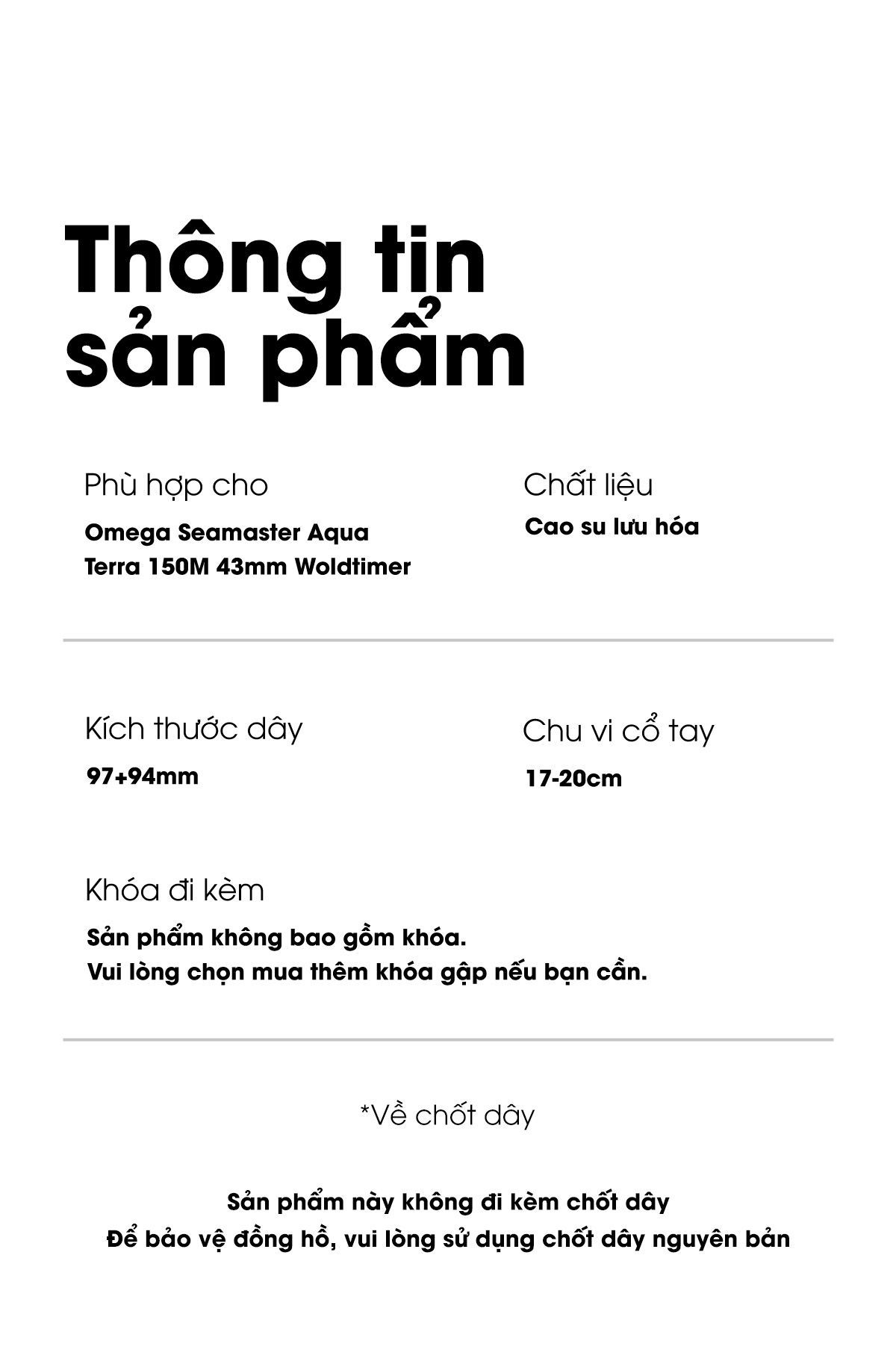 Thông tin sản phẩm

Phù hợp cho

Omega Seamaster Aqua Terra 150M 43mm Woldtimer

Chất liệu

Cao su lưu hóa

Kích thước dây

97+94mm

Chu vi cổ tay

17-20cm

Khóa đi kèm

Sản phẩm không bao gồm khóa.
Vui lòng chọn mua thêm khóa gập nếu bạn cần.

*Về chốt dây

Sản phẩm này không đi kèm chốt dây
Để bảo vệ đồng hồ, vui lòng sử dụng chốt dây nguyên bản